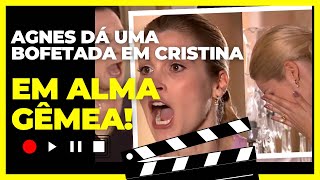 AGNES DÁ UMA BOFETADA EM CRISTINA

EM ALMA GÊMEA!